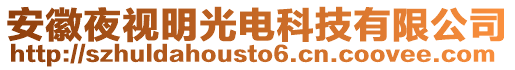 安徽夜视明光电科技有限公司
http://szhuldahousto6.cn.coovee.com